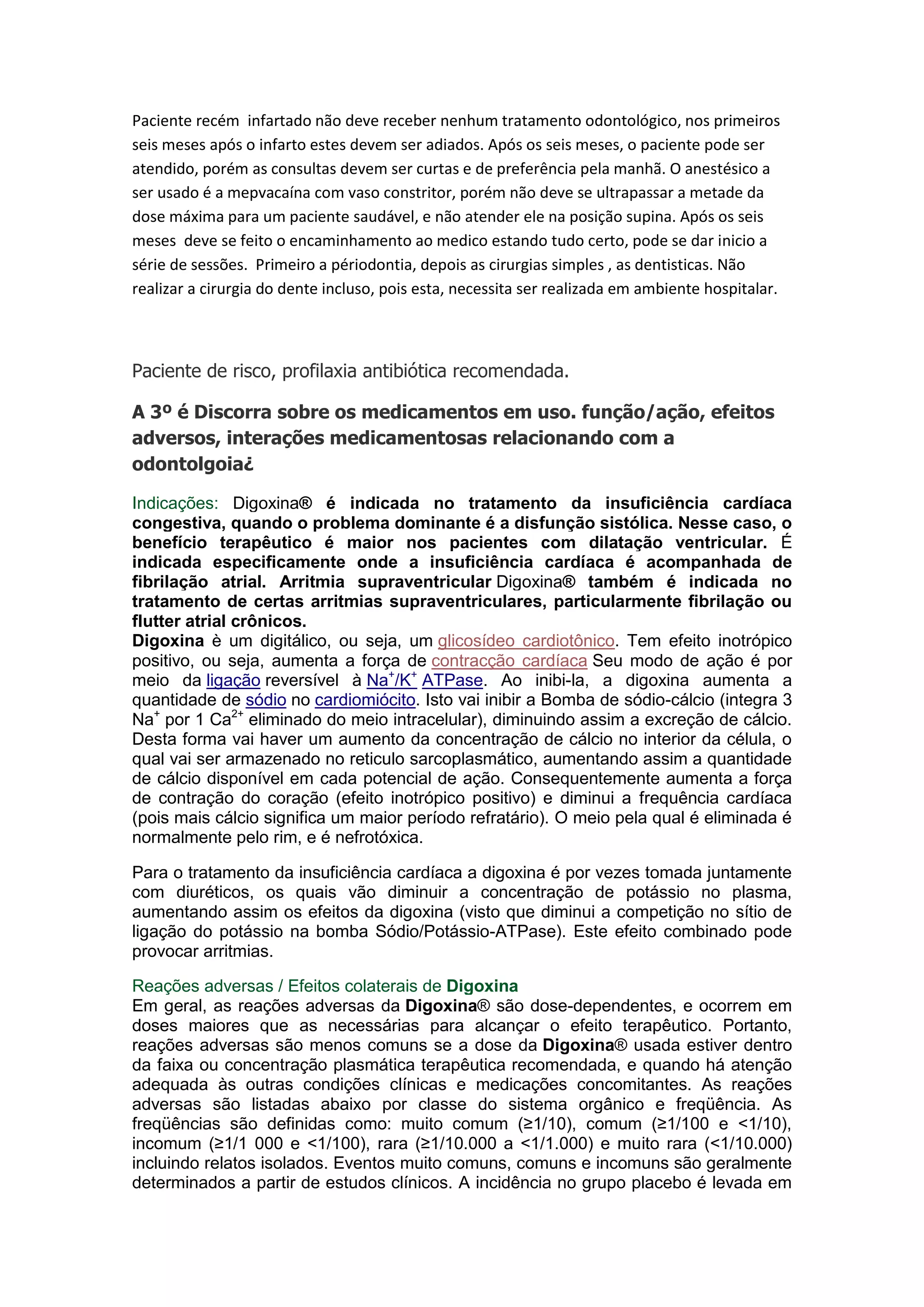 Paciente recém  infartado não deve receber nenhum tratamento odontológico, nos primeiros seis meses após o infarto estes devem ser adiados. Após os seis meses, o paciente pode ser atendido, porém as consultas devem ser curtas e de preferência pela manhã. O anestésico a ser usado é a mepvacaína com vaso constritor, porém não deve se ultrapassar a metade da dose máxima para um paciente saudável, e não atender ele na posição supina. Após os seis meses  deve se feito o encaminhamento ao medico estando tudo certo, pode se dar inicio a série de sessões.  Primeiro a périodontia, depois as cirurgias simples , as dentisticas. Não realizar a cirurgia do dente incluso, pois esta, necessita ser realizada em ambiente hospitalar.

Paciente de risco, profilaxia antibiótica recomendada.

A 3º é Discorra sobre os medicamentos em uso. função/ação, efeitos adversos, interações medicamentosas relacionando com a odontolgoia¿

Indicações: Digoxina® é indicada no tratamento da insuficiência cardíaca congestiva, quando o problema dominante é a disfunção sistólica. Nesse caso, o benefício terapêutico é maior nos pacientes com dilatação ventricular. É indicada especificamente onde a insuficiência cardíaca é acompanhada de fibrilação atrial. Arritmia supraventricular Digoxina® também é indicada no tratamento de certas arritmias supraventriculares, particularmente fibrilação ou flutter atrial crônicos.
Digoxina è um digitálico, ou seja, um glicosídeo cardiotônico. Tem efeito inotrópico positivo, ou seja, aumenta a força de contracção cardíaca Seu modo de ação é por meio da ligação reversível à $Na^+/K^+$ ATPase. Ao inibi-la, a digoxina aumenta a quantidade de sódio no cardiomiócito. Isto vai inibir a Bomba de sódio-cálcio (integra 3 $Na^+$ por 1 $Ca^{2+}$ eliminado do meio intracelular), diminuindo assim a excreção de cálcio. Desta forma vai haver um aumento da concentração de cálcio no interior da célula, o qual vai ser armazenado no reticulo sarcoplasmático, aumentando assim a quantidade de cálcio disponível em cada potencial de ação. Consequentemente aumenta a força de contração do coração (efeito inotrópico positivo) e diminui a frequência cardíaca (pois mais cálcio significa um maior período refratário). O meio pela qual é eliminada é normalmente pelo rim, e é nefrotóxica.

Para o tratamento da insuficiência cardíaca a digoxina é por vezes tomada juntamente com diuréticos, os quais vão diminuir a concentração de potássio no plasma, aumentando assim os efeitos da digoxina (visto que diminui a competição no sítio de ligação do potássio na bomba Sódio/Potássio-ATPase). Este efeito combinado pode provocar arritmias.

Reações adversas / Efeitos colaterais de Digoxina
Em geral, as reações adversas da Digoxina® são dose-dependentes, e ocorrem em doses maiores que as necessárias para alcançar o efeito terapêutico. Portanto, reações adversas são menos comuns se a dose da Digoxina® usada estiver dentro da faixa ou concentração plasmática terapêutica recomendada, e quando há atenção adequada às outras condições clínicas e medicações concomitantes. As reações adversas são listadas abaixo por classe do sistema orgânico e freqüência. As freqüências são definidas como: muito comum (≥1/10), comum (≥1/100 e <1/10), incomum (≥1/1 000 e <1/100), rara (≥1/10.000 a <1/1.000) e muito rara (<1/10.000) incluindo relatos isolados. Eventos muito comuns, comuns e incomuns são geralmente determinados a partir de estudos clínicos. A incidência no grupo placebo é levada em